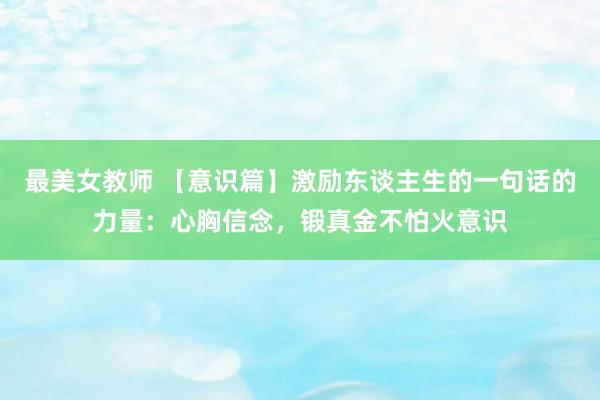 最美女教师 【意识篇】激励东谈主生的一句话的力量：心胸信念，锻真金不怕火意识